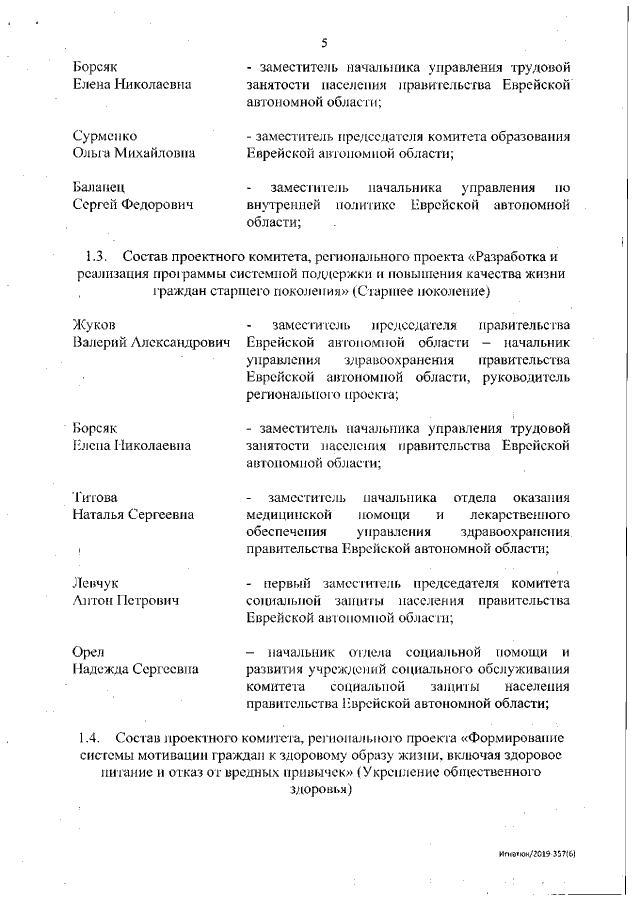 5

Борсяк Елена Николаевна - заместитель начальника управления трудовой занятости населения правительства Еврейской автономной области;

Сурменко Ольга Михайловна - заместитель председателя комитета образования Еврейской автономной области;

Баланец Сергей Федорович - заместитель начальника управления по внутренней политике Еврейской автономной области;

1.3. Состав проектного комитета, регионального проекта «Разработка и реализация программы системной поддержки и повышения качества жизни граждан старшего поколения» (Старшее поколение)

Жуков Валерий Александрович - заместитель председателя правительства Еврейской автономной области – начальник управления здравоохранения правительства Еврейской автономной области, руководитель регионального проекта;

Борсяк Елена Николаевна - заместитель начальника управления трудовой занятости населения правительства Еврейской автономной области;

Титова Наталья Сергеевна - заместитель начальника отдела оказания медицинской помощи и лекарственного обеспечения управления здравоохранения правительства Еврейской автономной области;

Левчук Антон Петрович - первый заместитель председателя комитета социальной защиты населения правительства Еврейской автономной области;

Орел Надежда Сергеевна – начальник отдела социальной помощи и развития учреждений социального обслуживания комитета социальной защиты населения правительства Еврейской автономной области;

1.4. Состав проектного комитета, регионального проекта «Формирование системы мотивации граждан к здоровому образу жизни, включая здоровое питание и отказ от вредных привычек» (Укрепление общественного здоровья)

Игнатюк/2019-357(6)